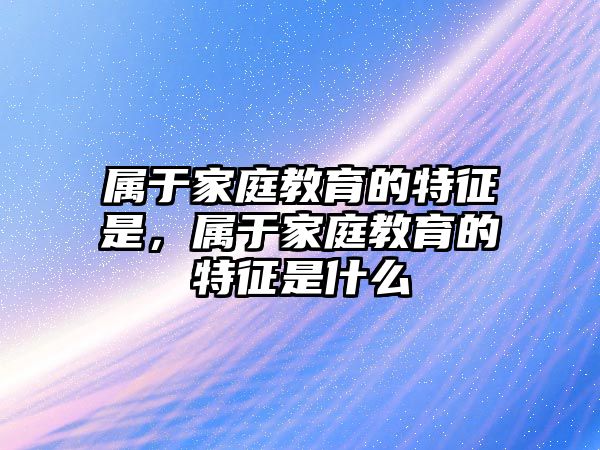 属于家庭教育的特征是，属于家庭教育的特征是什么